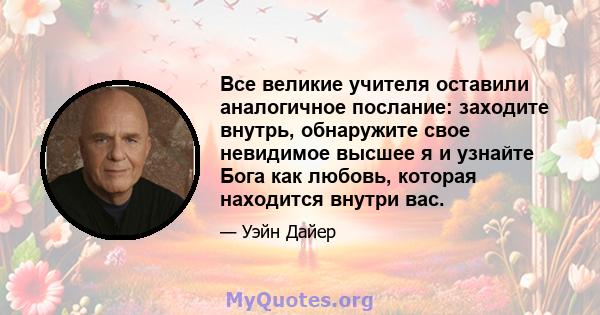 Все великие учителя оставили аналогичное послание: заходите внутрь, обнаружите свое невидимое высшее я и узнайте Бога как любовь, которая находится внутри вас.

— Уэйн Дайер

MyQuotes.org